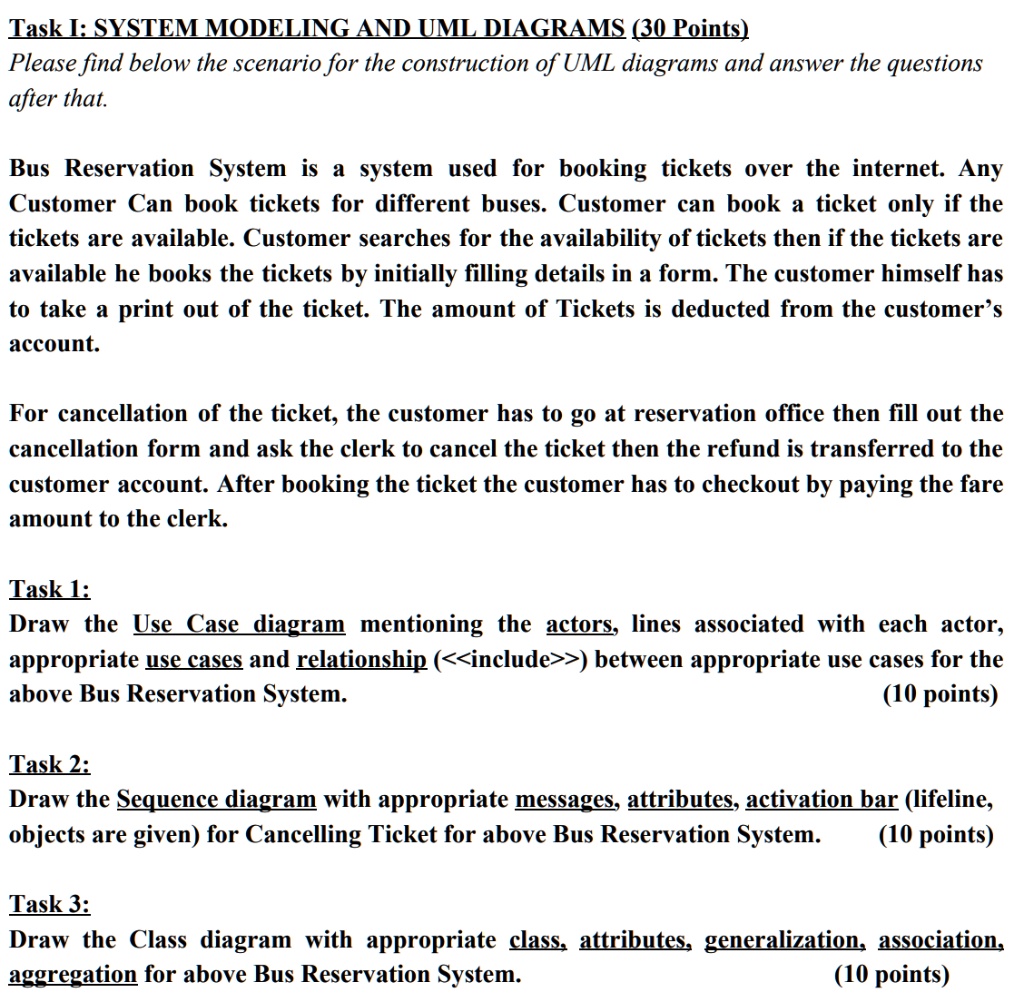 Task I: SYSTEM MODELING AND UML DIAGRAMS (30 Points)
Please find below the scenario for the construction of UML diagrams and answer the questions after that.

Bus Reservation System is a system used for booking tickets over the internet. Any Customer Can book tickets for different buses. Customer can book a ticket only if the tickets are available. Customer searches for the availability of tickets then if the tickets are available he books the tickets by initially filling details in a form. The customer himself has to take a print out of the ticket. The amount of Tickets is deducted from the customer's account.

For cancellation of the ticket, the customer has to go at reservation office then fill out the cancellation form and ask the clerk to cancel the ticket then the refund is transferred to the customer account. After booking the ticket the customer has to checkout by paying the fare amount to the clerk.

Task 1:
Draw the Use Case diagram mentioning the actors, lines associated with each actor, appropriate use cases and relationship (<<include>>) between appropriate use cases for the above Bus Reservation System. (10 points)

Task 2:
Draw the Sequence diagram with appropriate messages, attributes, activation bar (lifeline, objects are given) for Cancelling Ticket for above Bus Reservation System. (10 points)

Task 3:
Draw the Class diagram with appropriate class, attributes, generalization, association, aggregation for above Bus Reservation System. (10 points)